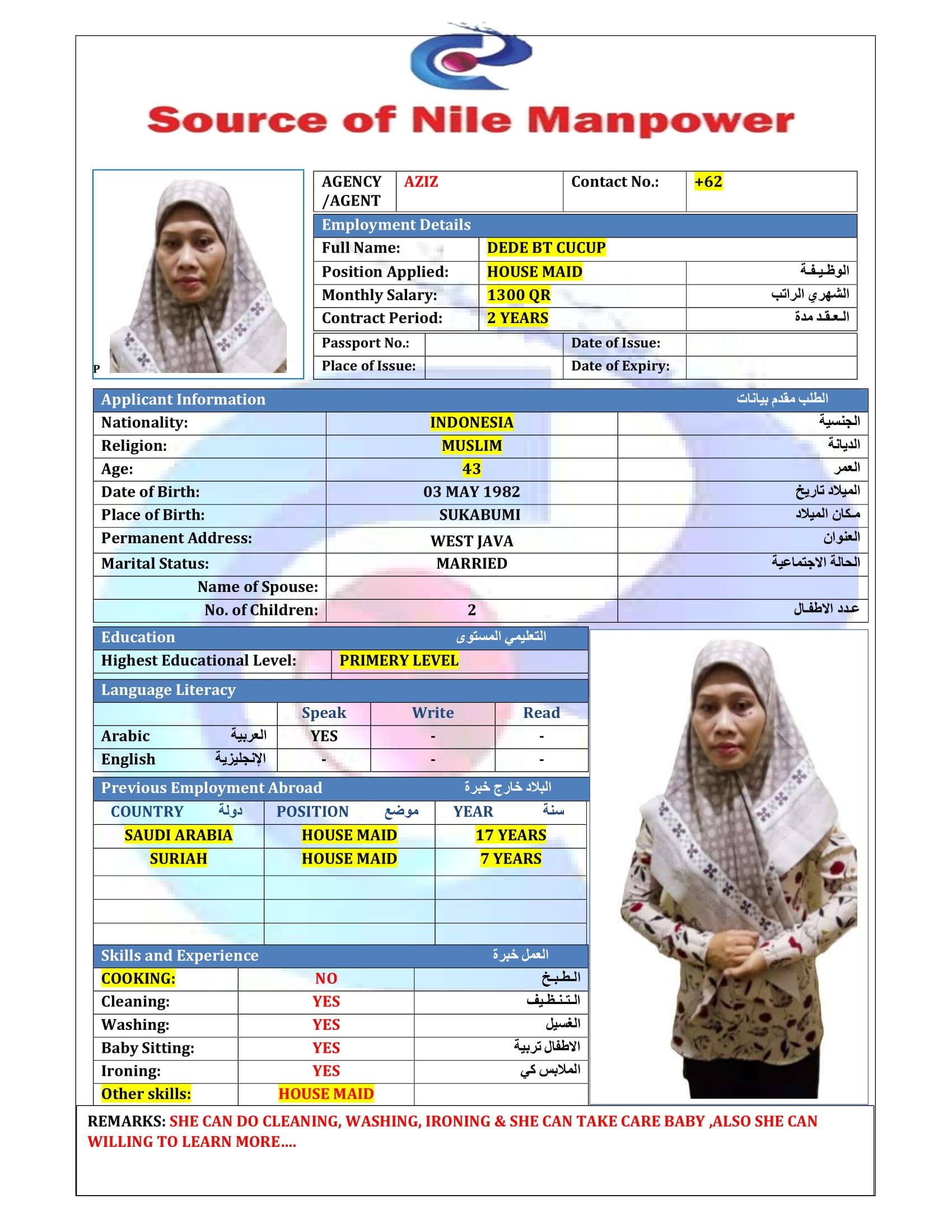 Source of Nile Manpower

P

| AGENCY /AGENT | AZIZ | Contact No.: | +62 |
|---|---|---|---|

Employment Details

| Full Name: | DEDE BT CUCUP | |
|---|---|---|
| Position Applied: | HOUSE MAID | الوظيفة |
| Monthly Salary: | 1300 QR | الشهري الراتب |
| Contract Period: | 2 YEARS | العقد مدة |

| Passport No.: | | Date of Issue: | |
|---|---|---|---|
| Place of Issue: | | Date of Expiry: | |

Applicant Information الطلب مقدم بيانات

| Nationality: | INDONESIA | الجنسية |
|---|---|---|
| Religion: | MUSLIM | الديانة |
| Age: | 43 | العمر |
| Date of Birth: | 03 MAY 1982 | الميلاد تاريخ |
| Place of Birth: | SUKABUMI | مكان الميلاد |
| Permanent Address: | WEST JAVA | العنوان |
| Marital Status: | MARRIED | الحالة الاجتماعية |
| Name of Spouse: | | |
| No. of Children: | 2 | عدد الاطفال |

Education التعليمي المستوى

| Highest Educational Level: | PRIMERY LEVEL |
|---|---|

Language Literacy

| | Speak | Write | Read |
|---|---|---|---|
| Arabic العربية | YES | - | - |
| English الإنجليزية | - | - | - |

Previous Employment Abroad البلاد خارج خبرة

| COUNTRY دولة | POSITION موضع | YEAR سنة |
|---|---|---|
| SAUDI ARABIA | HOUSE MAID | 17 YEARS |
| SURIAH | HOUSE MAID | 7 YEARS |
| | | |
| | | |
| | | |

Skills and Experience العمل خبرة

| COOKING: | NO | الطبخ |
|---|---|---|
| Cleaning: | YES | التنظيف |
| Washing: | YES | الغسيل |
| Baby Sitting: | YES | الاطفال تربية |
| Ironing: | YES | الملابس كي |
| Other skills: | HOUSE MAID | |

REMARKS: SHE CAN DO CLEANING, WASHING, IRONING & SHE CAN TAKE CARE BABY ,ALSO SHE CAN WILLING TO LEARN MORE....